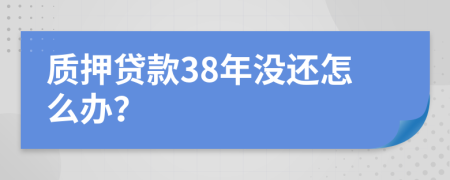 质押贷款38年没还怎么办?